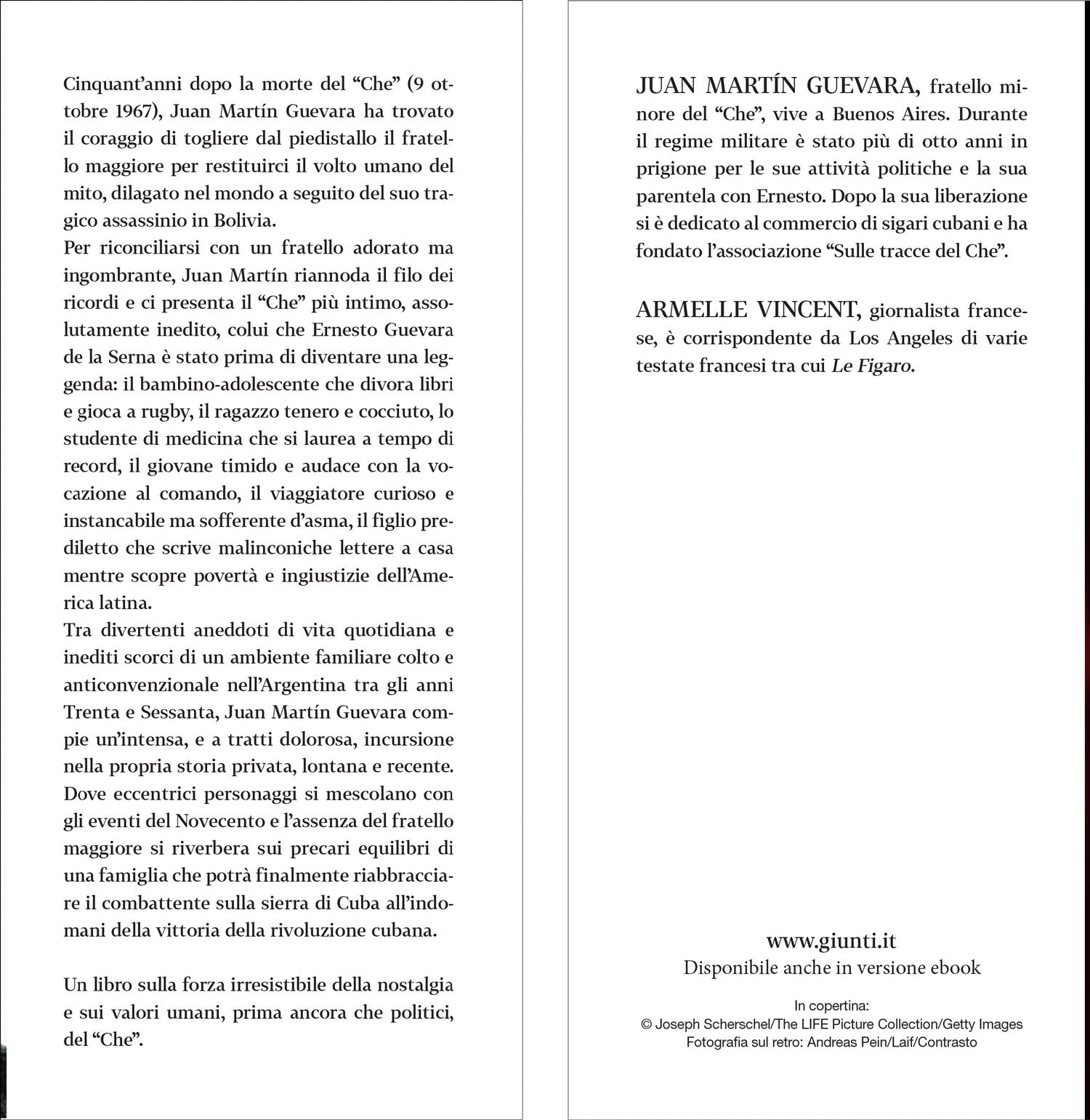 Cinquant'anni dopo la morte del "Che" (9 ottobre 1967), Juan Martín Guevara ha trovato il coraggio di togliere dal piedistallo il fratello maggiore per restituirci il volto umano del mito, dilagato nel mondo a seguito del suo tragico assassinio in Bolivia.
Per riconciliarsi con un fratello adorato ma ingombrante, Juan Martín riannoda il filo dei ricordi e ci presenta il "Che" più intimo, assolutamente inedito, colui che Ernesto Guevara de la Serna è stato prima di diventare una leggenda: il bambino-adolescente che divora libri e gioca a rugby, il ragazzo tenero e cocciuto, lo studente di medicina che si laurea a tempo di record, il giovane timido e audace con la vocazione al comando, il viaggiatore curioso e instancabile ma sofferente d'asma, il figlio prediletto che scrive malinconiche lettere a casa mentre scopre povertà e ingiustizie dell'America latina.
Tra divertenti aneddoti di vita quotidiana e inediti scorci di un ambiente familiare colto e anticonvenzionale nell'Argentina tra gli anni Trenta e Sessanta, Juan Martín Guevara compie un'intensa, e a tratti dolorosa, incursione nella propria storia privata, lontana e recente. Dove eccentrici personaggi si mescolano con gli eventi del Novecento e l'assenza del fratello maggiore si riverbera sui precari equilibri di una famiglia che potrà finalmente riabbracciare il combattente sulla sierra di Cuba all'indomani della vittoria della rivoluzione cubana.

Un libro sulla forza irresistibile della nostalgia e sui valori umani, prima ancora che politici, del "Che".

JUAN MARTÍN GUEVARA, fratello minore del "Che", vive a Buenos Aires. Durante il regime militare è stato più di otto anni in prigione per le sue attività politiche e la sua parentela con Ernesto. Dopo la sua liberazione si è dedicato al commercio di sigari cubani e ha fondato l'associazione "Sulle tracce del Che".

ARMELLE VINCENT, giornalista francese, è corrispondente da Los Angeles di varie testate francesi tra cui Le Figaro.

www.giunti.it
Disponibile anche in versione ebook

In copertina:
© Joseph Scherschel/The LIFE Picture Collection/Getty Images
Fotografia sul retro: Andreas Pein/Laif/Contrasto